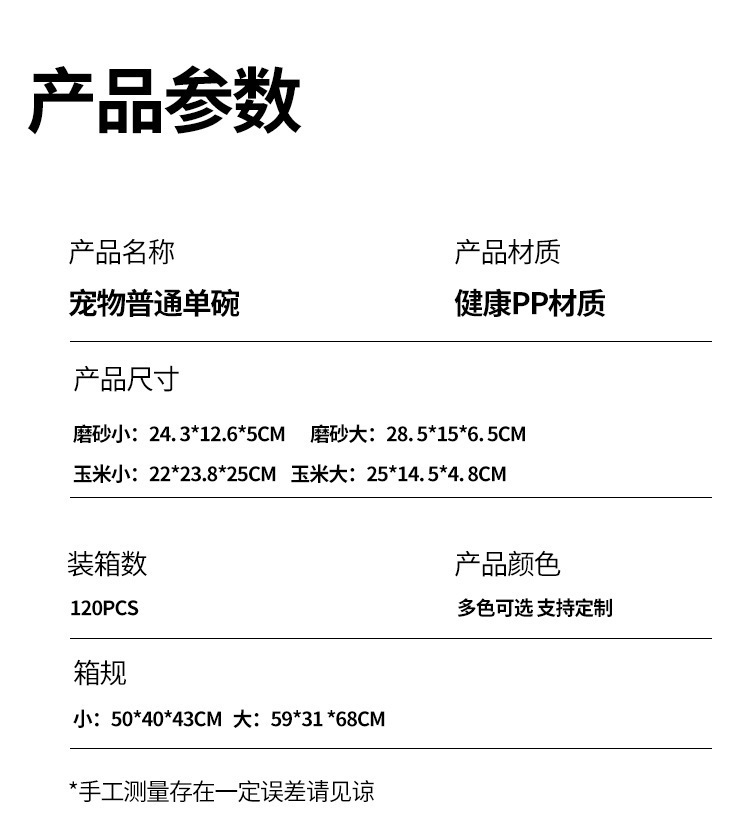 产品参数

产品名称
宠物普通单碗

产品材质
健康PP材质

产品尺寸
磨砂小：24.3*12.6*5CM 磨砂大：28.5*15*6.5CM
玉米小：22*23.8*25CM 玉米大：25*14.5*4.8CM

装箱数
120PCS

产品颜色
多色可选 支持定制

箱规
小：50*40*43CM 大：59*31*68CM

*手工测量存在一定误差请见谅